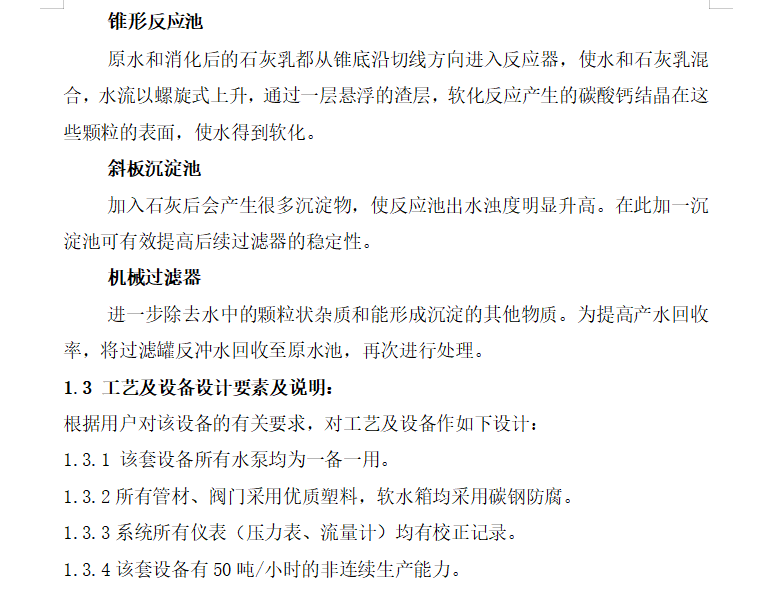 锥形反应池

原水和消化后的石灰乳都从锥底沿切线方向进入反应器，使水和石灰乳混合，水流以螺旋式上升，通过一层悬浮的渣层，软化反应产生的碳酸钙结晶在这些颗粒的表面，使水得到软化。

斜板沉淀池

加入石灰后会产生很多沉淀物，使反应池出水浊度明显升高。在此加一沉淀池可有效提高后续过滤器的稳定性。

机械过滤器

进一步除去水中的颗粒状杂质和能形成沉淀的其他物质。为提高产水回收率，将过滤罐反冲水回收至原水池，再次进行处理。

1.3 工艺及设备设计要素及说明：

根据用户对该设备的有关要求，对工艺及设备作如下设计：

1.3.1 该套设备所有水泵均为一备一用。

1.3.2 所有管材、阀门采用优质塑料，软水箱均采用碳钢防腐。

1.3.3 系统所有仪表（压力表、流量计）均有校正记录。

1.3.4 该套设备有 50 吨/小时的非连续生产能力。